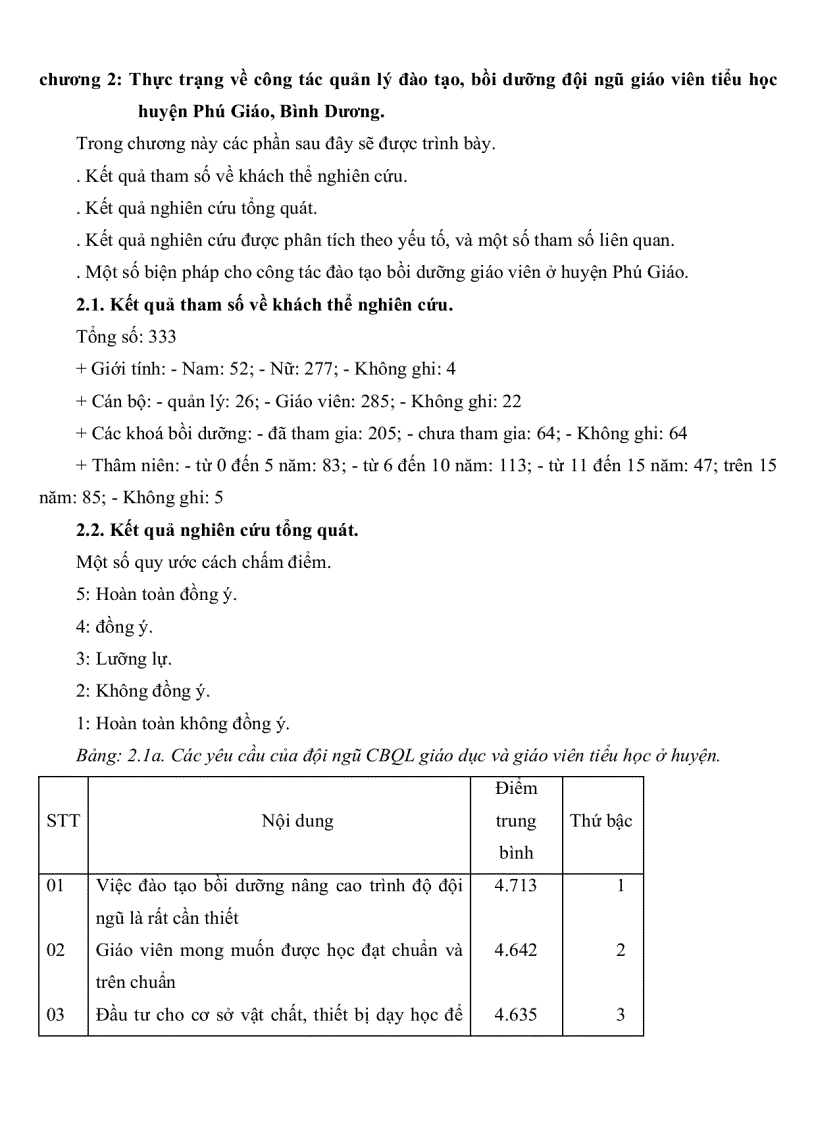 chương 2: Thực trạng về công tác quản lý đào tạo, bồi dưỡng đội ngũ giáo viên tiểu học huyện Phú Giáo, Bình Dương.

Trong chương này các phần sau đây sẽ được trình bày.

. Kết quả tham số về khách thể nghiên cứu.

. Kết quả nghiên cứu tổng quát.

. Kết quả nghiên cứu được phân tích theo yếu tố, và một số tham số liên quan.

. Một số biện pháp cho công tác đào tạo bồi dưỡng giáo viên ở huyện Phú Giáo.

2.1. Kết quả tham số về khách thể nghiên cứu.

Tổng số: 333

+ Giới tính: - Nam: 52; - Nữ: 277; - Không ghi: 4

+ Cán bộ: - quản lý: 26; - Giáo viên: 285; - Không ghi: 22

+ Các khoá bồi dưỡng: - đã tham gia: 205; - chưa tham gia: 64; - Không ghi: 64

+ Thâm niên: - từ 0 đến 5 năm: 83; - từ 6 đến 10 năm: 113; - từ 11 đến 15 năm: 47; trên 15 năm: 85; - Không ghi: 5

2.2. Kết quả nghiên cứu tổng quát.

Một số quy ước cách chấm điểm.

5: Hoàn toàn đồng ý.

4: đồng ý.

3: Lưỡng lự.

2: Không đồng ý.

1: Hoàn toàn không đồng ý.

Bảng: 2.1a. Các yêu cầu của đội ngũ CBQL giáo dục và giáo viên tiểu học ở huyện.

| STT | Nội dung | Điểm trung bình | Thứ bậc |
|---|---|---|---|
| 01 | Việc đào tạo bồi dưỡng nâng cao trình độ đội ngũ là rất cần thiết | 4.713 | 1 |
| 02 | Giáo viên mong muốn được học đạt chuẩn và trên chuẩn | 4.642 | 2 |
| 03 | Đầu tư cho cơ sở vật chất, thiết bị dạy học để | 4.635 | 3 |